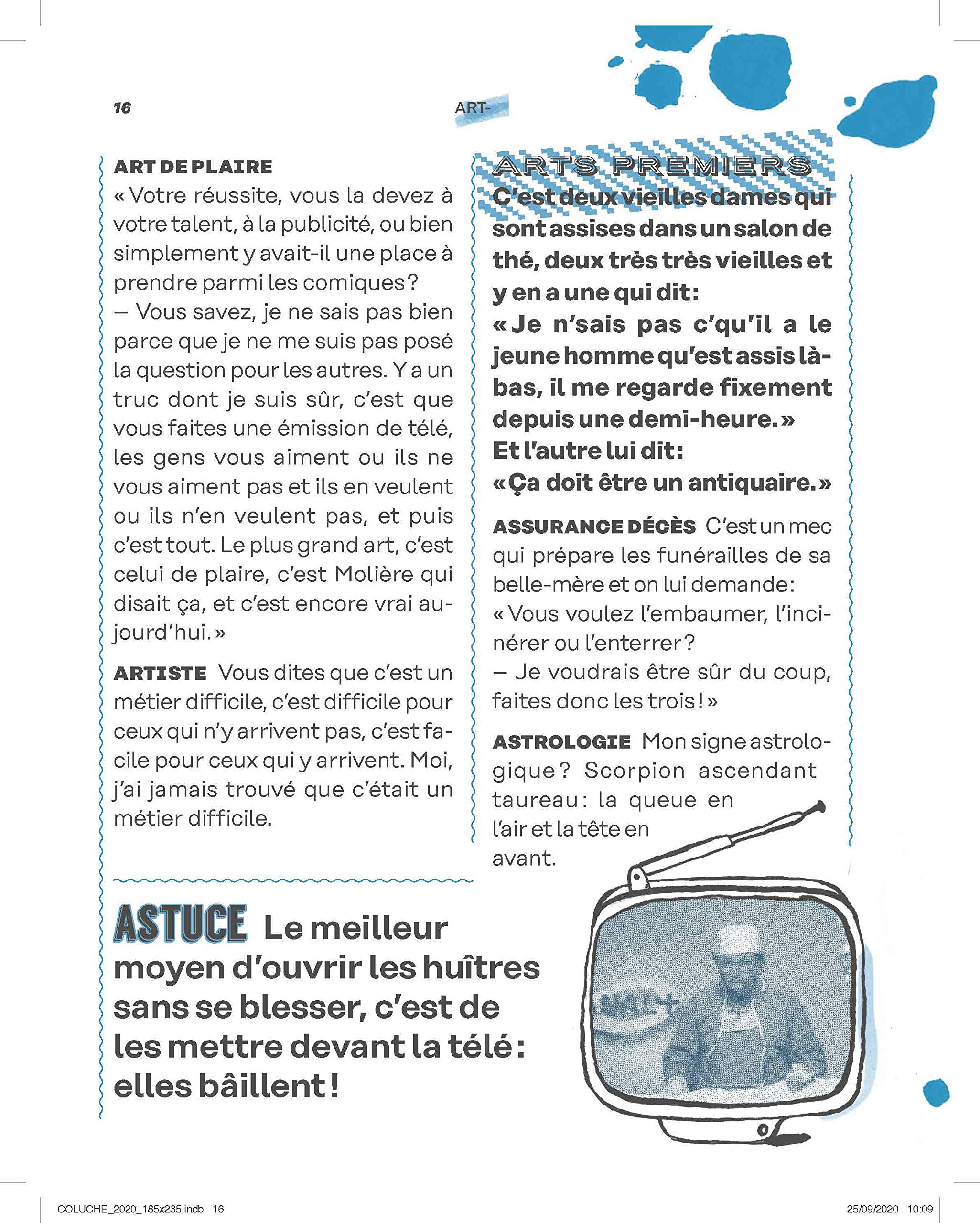 16

ART-

ART DE PLAIRE
« Votre réussite, vous la devez à votre talent, à la publicité, ou bien simplement y avait-il une place à prendre parmi les comiques ?
– Vous savez, je ne sais pas bien parce que je ne me suis pas posé la question pour les autres. Y a un truc dont je suis sûr, c'est que vous faites une émission de télé, les gens vous aiment ou ils ne vous aiment pas et ils en veulent ou ils n'en veulent pas, et puis c'est tout. Le plus grand art, c'est celui de plaire, c'est Molière qui disait ça, et c'est encore vrai aujourd'hui. »

ARTISTE Vous dites que c'est un métier difficile, c'est difficile pour ceux qui n'y arrivent pas, c'est facile pour ceux qui y arrivent. Moi, j'ai jamais trouvé que c'était un métier difficile.

ARTS PREMIERS
C'est deux vieilles dames qui sont assises dans un salon de thé, deux très très vieilles et y en a une qui dit :
« Je n'sais pas c'qu'il a le jeune homme qu'est assis là-bas, il me regarde fixement depuis une demi-heure. »
Et l'autre lui dit :
« Ça doit être un antiquaire. »

ASSURANCE DÉCÈS C'est un mec qui prépare les funérailles de sa belle-mère et on lui demande :
« Vous voulez l'embaumer, l'incinérer ou l'enterrer ?
– Je voudrais être sûr du coup, faites donc les trois ! »

ASTROLOGIE Mon signe astrologique ? Scorpion ascendant taureau : la queue en l'air et la tête en avant.

ASTUCE Le meilleur moyen d'ouvrir les huîtres sans se blesser, c'est de les mettre devant la télé : elles bâillent !

NAL+

COLUCHE_2020_185x235.indb 16 25/09/2020 10:09